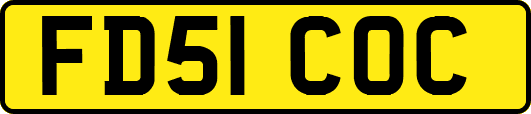 FD51 COC